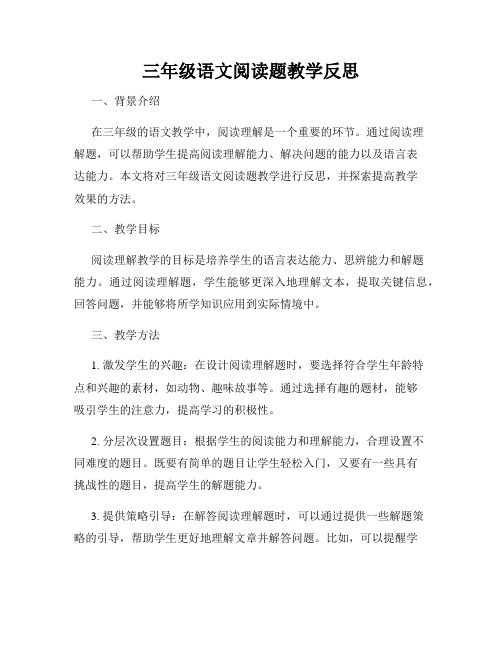 三年级语文阅读题教学反思

一、背景介绍

在三年级的语文教学中，阅读理解是一个重要的环节。通过阅读理解题，可以帮助学生提高阅读理解能力、解决问题的能力以及语言表达能力。本文将对三年级语文阅读题教学进行反思，并探索提高教学效果的方法。

二、教学目标

阅读理解教学的目标是培养学生的语言表达能力、思辨能力和解题能力。通过阅读理解题，学生能够更深入地理解文本，提取关键信息，回答问题，并能够将所学知识应用到实际情境中。

三、教学方法

1. 激发学生的兴趣：在设计阅读理解题时，要选择符合学生年龄特点和兴趣的素材，如动物、趣味故事等。通过选择有趣的题材，能够吸引学生的注意力，提高学习的积极性。

2. 分层次设置题目：根据学生的阅读能力和理解能力，合理设置不同难度的题目。既要有简单的题目让学生轻松入门，又要有一些具有挑战性的题目，提高学生的解题能力。

3. 提供策略引导：在解答阅读理解题时，可以通过提供一些解题策略的引导，帮助学生更好地理解文章并解答问题。比如，可以提醒学